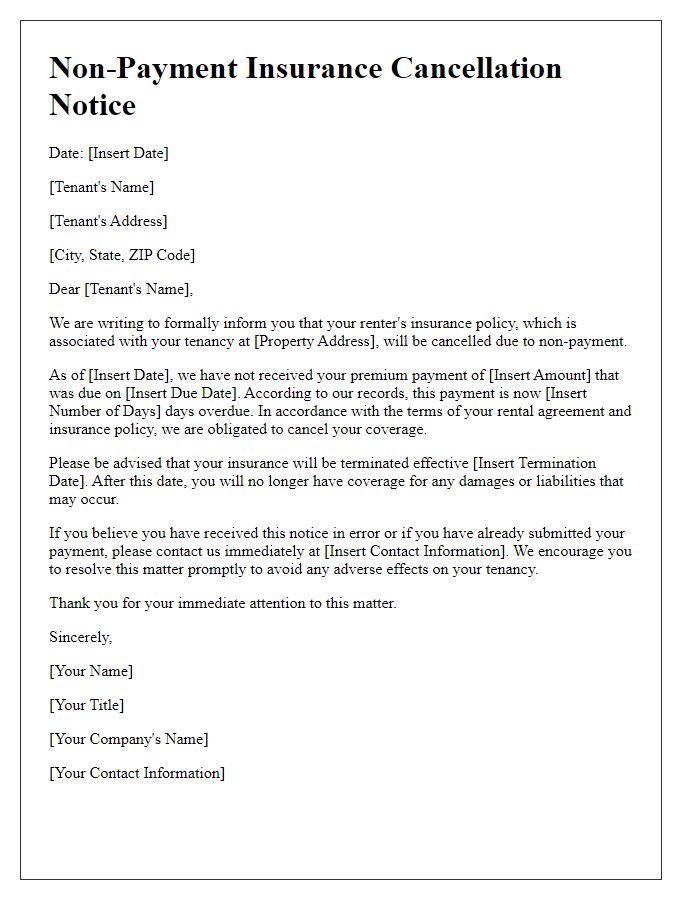 Non-Payment Insurance Cancellation Notice

Date: [Insert Date]

[Tenant's Name]

[Tenant's Address]

[City, State, ZIP Code]

Dear [Tenant's Name],

We are writing to formally inform you that your renter's insurance policy, which is associated with your tenancy at [Property Address], will be cancelled due to non-payment.

As of [Insert Date], we have not received your premium payment of [Insert Amount] that was due on [Insert Due Date]. According to our records, this payment is now [Insert Number of Days] days overdue. In accordance with the terms of your rental agreement and insurance policy, we are obligated to cancel your coverage.

Please be advised that your insurance will be terminated effective [Insert Termination Date]. After this date, you will no longer have coverage for any damages or liabilities that may occur.

If you believe you have received this notice in error or if you have already submitted your payment, please contact us immediately at [Insert Contact Information]. We encourage you to resolve this matter promptly to avoid any adverse effects on your tenancy.

Thank you for your immediate attention to this matter.

Sincerely,

[Your Name]

[Your Title]

[Your Company's Name]

[Your Contact Information]